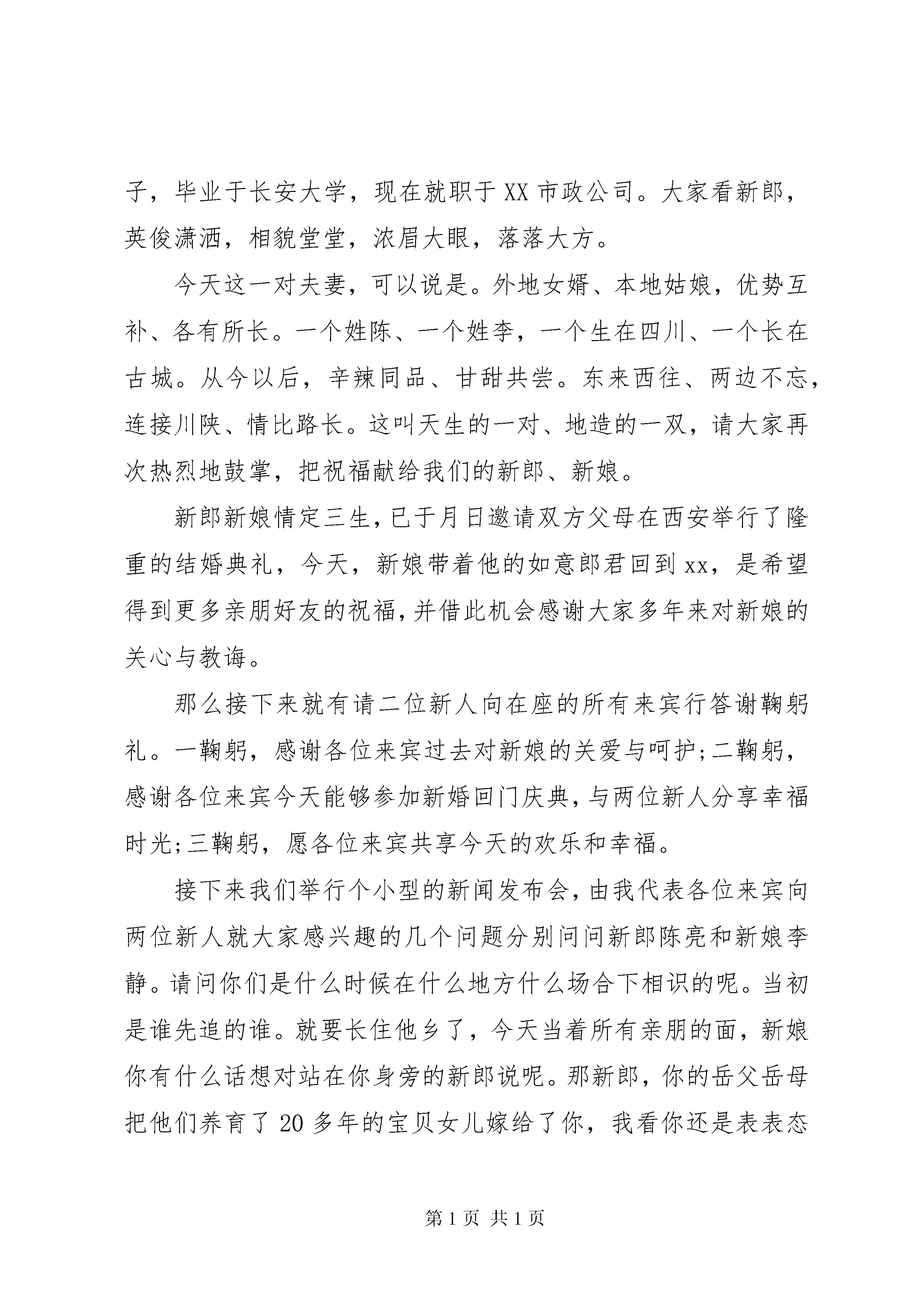 子，毕业于长安大学，现在就职于XX市政公司。大家看新郎，英俊潇洒，相貌堂堂，浓眉大眼，落落大方。

今天这一对夫妻，可以说是。外地女婿、本地姑娘，优势互补、各有所长。一个姓陈、一个姓李，一个生在四川、一个长在古城。从今以后，辛辣同品、甘甜共尝。东来西往、两边不忘，连接川陕、情比路长。这叫天生的一对、地造的一双，请大家再次热烈地鼓掌，把祝福献给我们的新郎、新娘。

新郎新娘情定三生，已于月日邀请双方父母在西安举行了隆重的结婚典礼，今天，新娘带着他的如意郎君回到xx，是希望得到更多亲朋好友的祝福，并借此机会感谢大家多年来对新娘的关心与教诲。

那么接下来就有请二位新人向在座的所有来宾行答谢鞠躬礼。一鞠躬，感谢各位来宾过去对新娘的关爱与呵护;二鞠躬，感谢各位来宾今天能够参加新婚回门庆典，与两位新人分享幸福时光;三鞠躬，愿各位来宾共享今天的欢乐和幸福。

接下来我们举行个小型的新闻发布会，由我代表各位来宾向两位新人就大家感兴趣的几个问题分别问问新郎陈亮和新娘李静。请问你们是什么时候在什么地方什么场合下相识的呢。当初是谁先追的谁。就要长住他乡了，今天当着所有亲朋的面，新娘你有什么话想对站在你身旁的新郎说呢。那新郎，你的岳父岳母把他们养育了20多年的宝贝女儿嫁给了你，我看你还是表表态

第1页 共1页